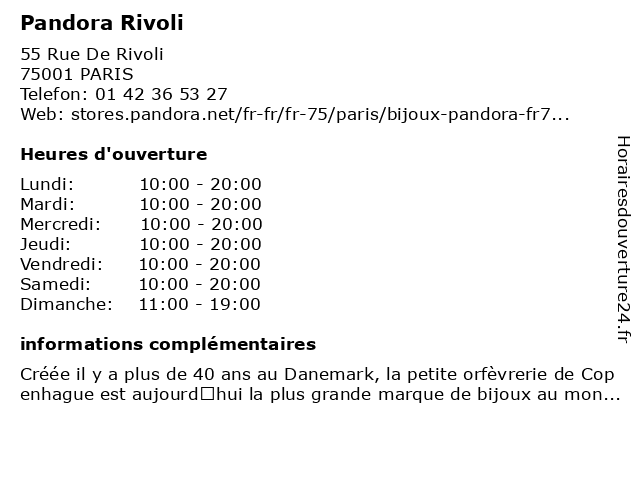 Pandora Rivoli

55 Rue De Rivoli
75001 PARIS
Telefon: 01 42 36 53 27
Web: stores.pandora.net/fr-fr/fr-75/paris/bijoux-pandora-fr7...

Heures d'ouverture

| Lundi: | 10:00 - 20:00 |
|---|---|
| Mardi: | 10:00 - 20:00 |
| Mercredi: | 10:00 - 20:00 |
| Jeudi: | 10:00 - 20:00 |
| Vendredi: | 10:00 - 20:00 |
| Samedi: | 10:00 - 20:00 |
| Dimanche: | 11:00 - 19:00 |

informations complémentaires

Créée il y a plus de 40 ans au Danemark, la petite orfèvrerie de Cop enhague est aujourd□hui la plus grande marque de bijoux au mon...

Horairesdouverture24.fr